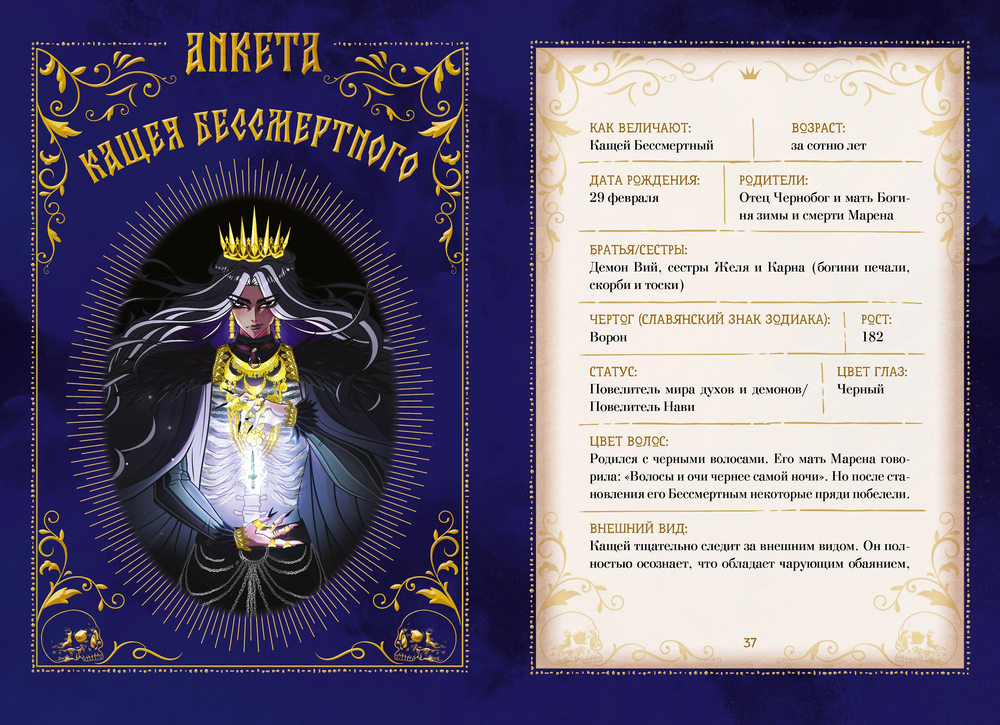 АНКЕТА
КАЩЕЯ БЕССМЕРТНОГО

КАК ВЕЛИЧАЮТ:
Кащей Бессмертный

ВОЗРАСТ:
за сотню лет

ДАТА РОЖДЕНИЯ:
29 февраля

РОДИТЕЛИ:
Отец Чернобог и мать Богиня зимы и смерти Марена

БРАТЬЯ/СЕСТРЫ:
Демон Вий, сестры Желя и Карна (богини печали, скорби и тоски)

ЧЕРТОГ (СЛАВЯНСКИЙ ЗНАК ЗОДИАКА):
Ворон

РОСТ:
182

СТАТУС:
Повелитель мира духов и демонов/ Повелитель Нави

ЦВЕТ ГЛАЗ:
Черный

ЦВЕТ ВОЛОС:
Родился с черными волосами. Его мать Марена говорила: «Волосы и очи чернее самой ночи». Но после становления его Бессмертным некоторые пряди побелели.

ВНЕШНИЙ ВИД:
Кащей тщательно следит за внешним видом. Он полностью осознает, что обладает чарующим обаянием,

37